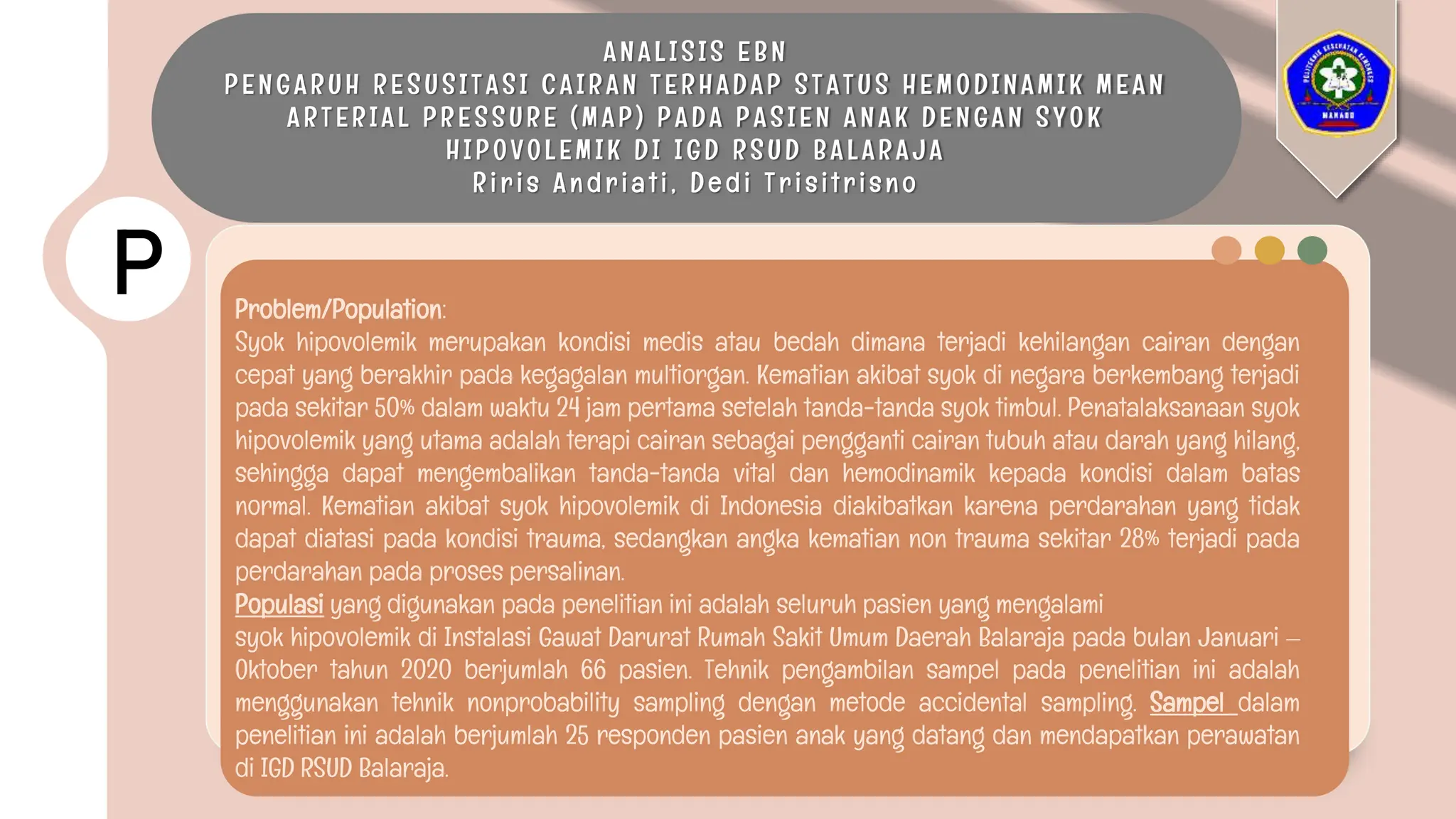 ANALISIS EBN
PENGARUH RESUSITASI CAIRAN TERHADAP STATUS HEMODINAMIK MEAN ARTERIAL PRESSURE (MAP) PADA PASIEN ANAK DENGAN SYOK HIPOVOLEMIK DI IGD RSUD BALARAJA
Riris Andriati, Dedi Trisitrisno

POLITEKNIK KESEHATAN KEMENKES MANADO

P

Problem/Population:
Syok hipovolemik merupakan kondisi medis atau bedah dimana terjadi kehilangan cairan dengan cepat yang berakhir pada kegagalan multiorgan. Kematian akibat syok di negara berkembang terjadi pada sekitar 50% dalam waktu 24 jam pertama setelah tanda-tanda syok timbul. Penatalaksanaan syok hipovolemik yang utama adalah terapi cairan sebagai pengganti cairan tubuh atau darah yang hilang, sehingga dapat mengembalikan tanda-tanda vital dan hemodinamik kepada kondisi dalam batas normal. Kematian akibat syok hipovolemik di Indonesia diakibatkan karena perdarahan yang tidak dapat diatasi pada kondisi trauma, sedangkan angka kematian non trauma sekitar 28% terjadi pada perdarahan pada proses persalinan.
Populasi yang digunakan pada penelitian ini adalah seluruh pasien yang mengalami syok hipovolemik di Instalasi Gawat Darurat Rumah Sakit Umum Daerah Balaraja pada bulan Januari – Oktober tahun 2020 berjumlah 66 pasien. Tehnik pengambilan sampel pada penelitian ini adalah menggunakan tehnik nonprobability sampling dengan metode accidental sampling. Sampel dalam penelitian ini adalah berjumlah 25 responden pasien anak yang datang dan mendapatkan perawatan di IGD RSUD Balaraja.